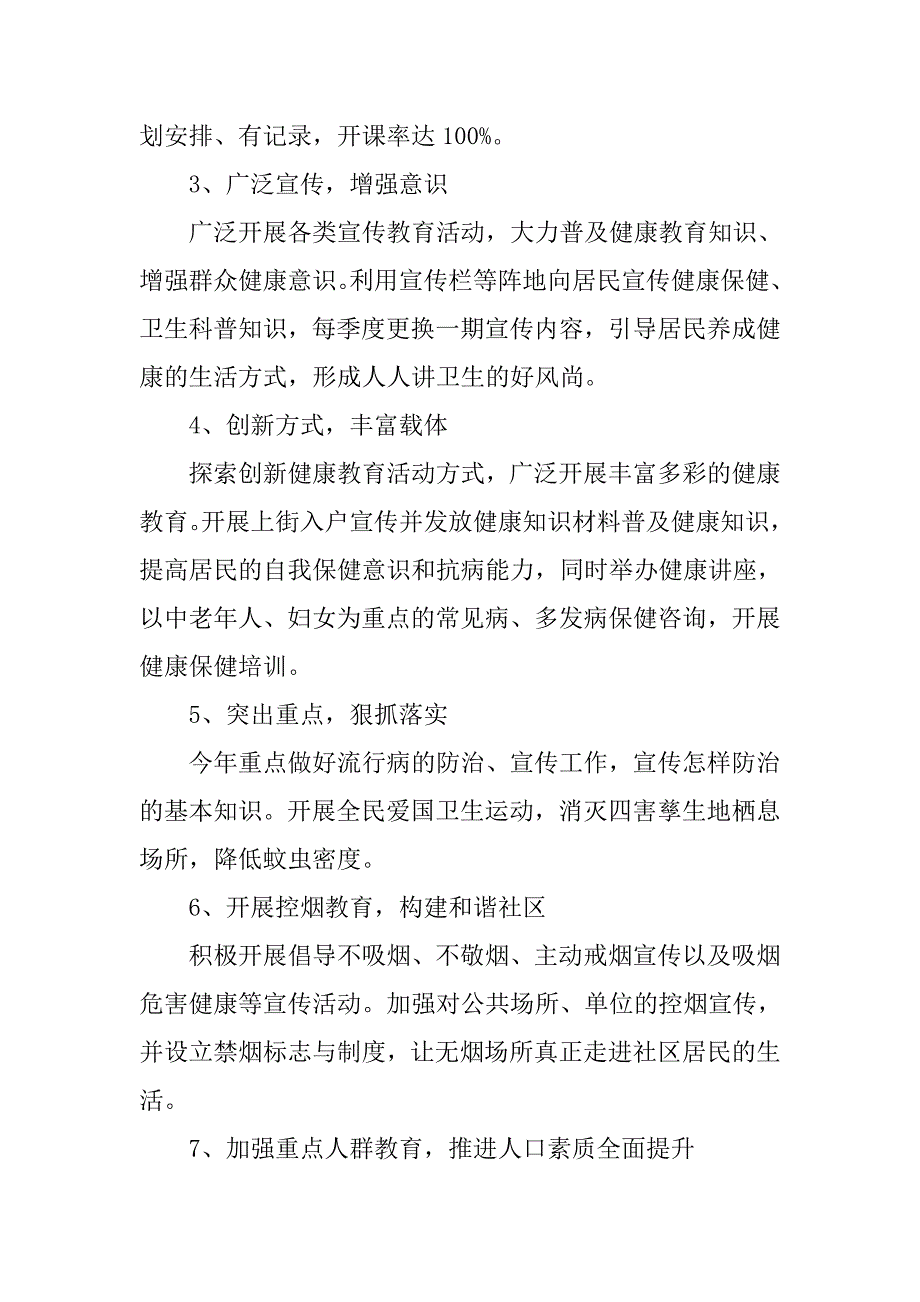 划安排、有记录，开课率达 100%。

3、广泛宣传，增强意识

广泛开展各类宣传教育活动，大力普及健康教育知识、增强群众健康意识。利用宣传栏等阵地向居民宣传健康保健、卫生科普知识，每季度更换一期宣传内容，引导居民养成健康的生活方式，形成人人讲卫生的好风尚。

4、创新方式，丰富载体

探索创新健康教育活动方式，广泛开展丰富多彩的健康教育。开展上街入户宣传并发放健康知识材料普及健康知识，提高居民的自我保健意识和抗病能力，同时举办健康讲座，以中老年人、妇女为重点的常见病、多发病保健咨询，开展健康保健培训。

5、突出重点，狠抓落实

今年重点做好流行病的防治、宣传工作，宣传怎样防治的基本知识。开展全民爱国卫生运动，消灭四害孳生地栖息场所，降低蚊虫密度。

6、开展控烟教育，构建和谐社区

积极开展倡导不吸烟、不敬烟、主动戒烟宣传以及吸烟危害健康等宣传活动。加强对公共场所、单位的控烟宣传，并设立禁烟标志与制度，让无烟场所真正走进社区居民的生活。

7、加强重点人群教育，推进人口素质全面提升